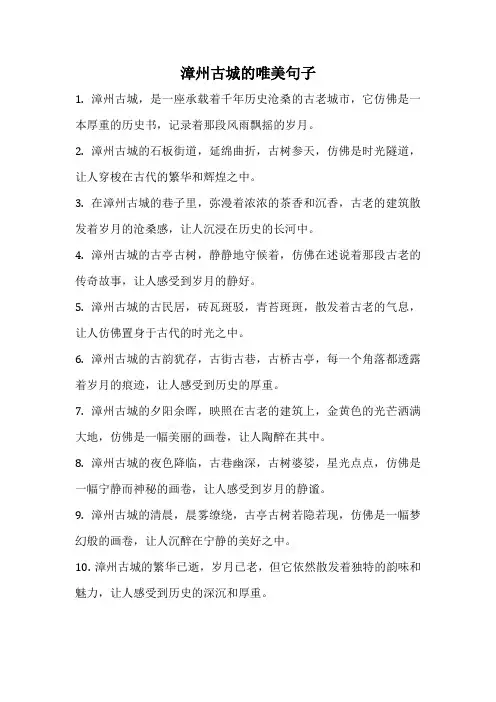 漳州古城的唯美句子

1. 漳州古城，是一座承载着千年历史沧桑的古老城市，它仿佛是一本厚重的历史书，记录着那段风雨飘摇的岁月。

2. 漳州古城的石板街道，延绵曲折，古树参天，仿佛是时光隧道，让人穿梭在古代的繁华和辉煌之中。

3. 在漳州古城的巷子里，弥漫着浓浓的茶香和沉香，古老的建筑散发着岁月的沧桑感，让人沉浸在历史的长河中。

4. 漳州古城的古亭古树，静静地守候着，仿佛在述说着那段古老的传奇故事，让人感受到岁月的静好。

5. 漳州古城的古民居，砖瓦斑驳，青苔斑斑，散发着古老的气息，让人仿佛置身于古代的时光之中。

6. 漳州古城的古韵犹存，古街古巷，古桥古亭，每一个角落都透露着岁月的痕迹，让人感受到历史的厚重。

7. 漳州古城的夕阳余晖，映照在古老的建筑上，金黄色的光芒洒满大地，仿佛是一幅美丽的画卷，让人陶醉在其中。

8. 漳州古城的夜色降临，古巷幽深，古树婆娑，星光点点，仿佛是一幅宁静而神秘的画卷，让人感受到岁月的静谧。

9. 漳州古城的清晨，晨雾缭绕，古亭古树若隐若现，仿佛是一幅梦幻般的画卷，让人沉醉在宁静的美好之中。

10. 漳州古城的繁华已逝，岁月已老，但它依然散发着独特的韵味和魅力，让人感受到历史的深沉和厚重。